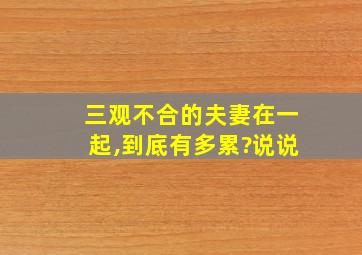 三观不合的夫妻在一起,到底有多累?说说